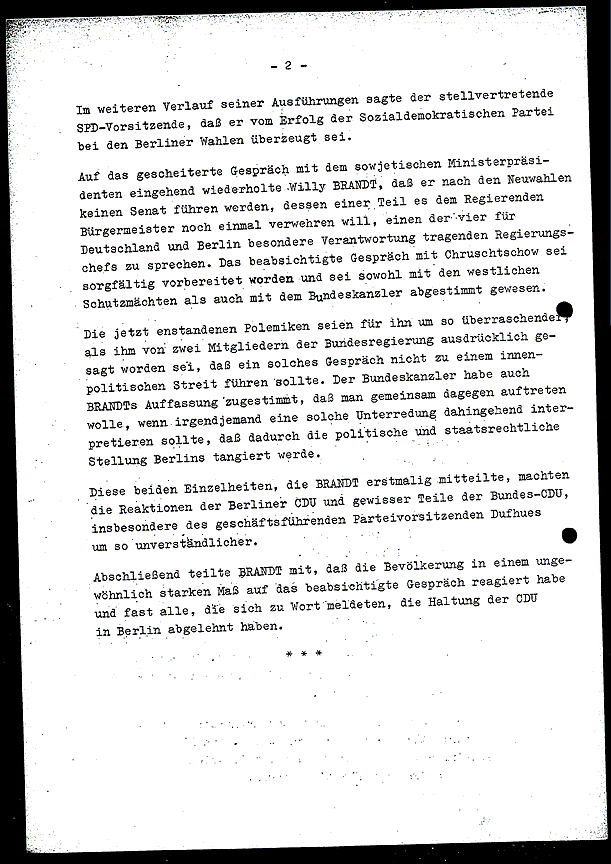 - 2 -

Im weiteren Verlauf seiner Ausführungen sagte der stellvertretende SPD-Vorsitzende, daß er vom Erfolg der Sozialdemokratischen Partei bei den Berliner Wahlen überzeugt sei.

Auf das gescheiterte Gespräch mit dem sowjetischen Ministerpräsidenten eingehend wiederholte Willy BRANDT, daß er nach den Neuwahlen keinen Senat führen werden, dessen einer Teil es dem Regierenden Bürgermeister noch einmal verwehren will, einen der vier für Deutschland und Berlin besondere Verantwortung tragenden Regierungschefs zu sprechen. Das beabsichtigte Gespräch mit Chruschtschow sei sorgfältig vorbereitet worden und sei sowohl mit den westlichen Schutzmächten als auch mit dem Bundeskanzler abgestimmt gewesen.

Die jetzt enstandenen Polemiken seien für ihn um so überraschender, als ihm von zwei Mitgliedern der Bundesregierung ausdrücklich gesagt worden sei, daß ein solches Gespräch nicht zu einem innenpolitischen Streit führen sollte. Der Bundeskanzler habe auch BRANDTs Auffassung zugestimmt, daß man gemeinsam dagegen auftreten wolle, wenn irgendjemand eine solche Unterredung dahingehend interpretieren sollte, daß dadurch die politische und staatsrechtliche Stellung Berlins tangiert werde.

Diese beiden Einzelheiten, die BRANDT erstmalig mitteilte, machten die Reaktionen der Berliner CDU und gewisser Teile der Bundes-CDU, insbesondere des geschäftsführenden Parteivorsitzenden Dufhues um so unverständlicher.

Abschließend teilte BRANDT mit, daß die Bevölkerung in einem ungewöhnlich starken Maß auf das beabsichtigte Gespräch reagiert habe und fast alle, die sich zu Wort meldeten, die Haltung der CDU in Berlin abgelehnt haben.

* * *